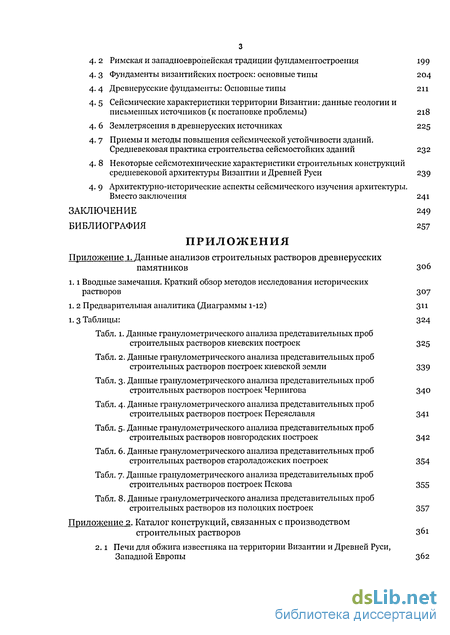 3

4. 2 Римская и западноевропейская традиции фундаментостроения 199
4. 3 Фундаменты византийских построек: основные типы 204
4. 4 Древнерусские фундаменты: Основные типы 211
4. 5 Сейсмические характеристики территории Византии: данные геологии и письменных источников (к постановке проблемы) 218
4. 6 Землетрясения в древнерусских источниках 225
4. 7 Приемы и методы повышения сейсмической устойчивости зданий. Средневековая практика строительства сейсмостойких зданий 232
4. 8 Некоторые сейсмотехнические характеристики строительных конструкций средневековой архитектуры Византии и Древней Руси 239
4. 9 Архитектурно-исторические аспекты сейсмического изучения архитектуры. Вместо заключения 241
ЗАКЛЮЧЕНИЕ 249
БИБЛИОГРАФИЯ 257

ПРИЛОЖЕНИЯ

Приложение 1. Данные анализов строительных растворов древнерусских памятников 306
1. 1 Вводные замечания. Краткий обзор методов исследования исторических растворов 307
1. 2 Предварительная аналитика (Диаграммы 1-12) 311
1. 3 Таблицы: 324
Табл. 1. Данные гранулометрического анализа представительных проб строительных растворов киевских построек 325
Табл. 2. Данные гранулометрического анализа представительных проб строительных растворов построек киевской земли 339
Табл. 3. Данные гранулометрического анализа представительных проб строительных растворов построек Чернигова 340
Табл. 4. Данные гранулометрического анализа представительных проб строительных растворов построек Переяславля 341
Табл. 5. Данные гранулометрического анализа представительных проб строительных растворов новгородских построек 342
Табл. 6. Данные гранулометрического анализа представительных проб строительных растворов староладожских построек 354
Табл. 7. Данные гранулометрического анализа представительных проб строительных растворов построек Пскова 355
Табл. 8. Данные гранулометрического анализа представительных проб строительных растворов из полоцких построек 357
Приложение 2. Каталог конструкций, связанных с производством строительных растворов 361
2. 1 Печи для обжига известняка на территории Византии и Древней Руси, Западной Европы 362

dsLib.net
библиотека диссертаций